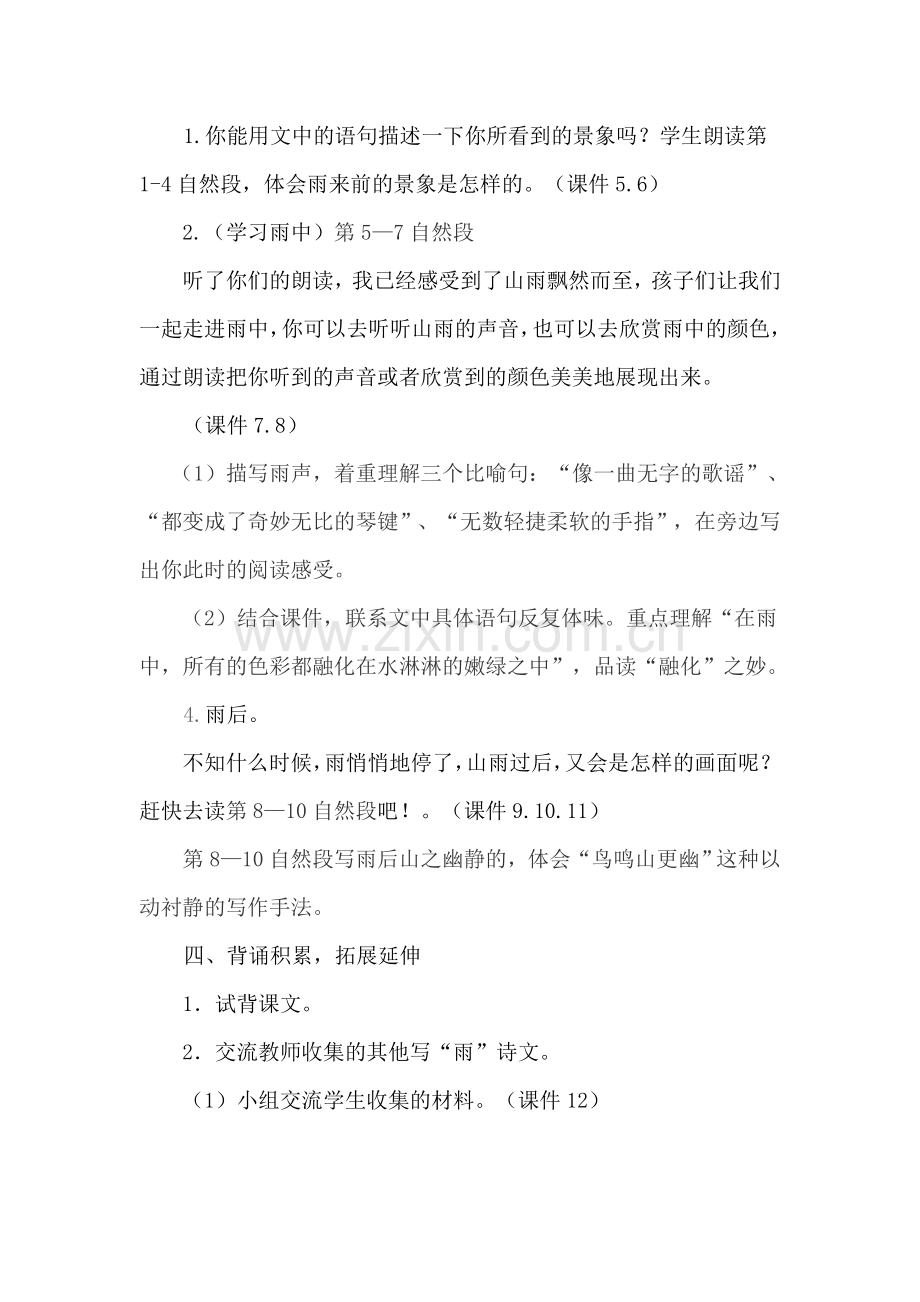 1.你能用文中的语句描述一下你所看到的景象吗？学生朗读第1-4自然段，体会雨来前的景象是怎样的。（课件5.6）

2.（学习雨中）第5—7自然段

听了你们的朗读，我已经感受到了山雨飘然而至，孩子们让我们一起走进雨中，你可以去听听山雨的声音，也可以去欣赏雨中的颜色，通过朗读把你听到的声音或者欣赏到的颜色美美地展现出来。

（课件7.8）

（1）描写雨声，着重理解三个比喻句：“像一曲无字的歌谣”、“都变成了奇妙无比的琴键”、“无数轻捷柔软的手指”，在旁边写出你此时的阅读感受。

（2）结合课件，联系文中具体语句反复体味。重点理解“在雨中，所有的色彩都融化在水淋淋的嫩绿之中”，品读“融化”之妙。

4.雨后。

不知什么时候，雨悄悄地停了，山雨过后，又会是怎样的画面呢？赶快去读第8—10自然段吧！。（课件9.10.11）

第8—10自然段写雨后山之幽静的，体会“鸟鸣山更幽”这种以动衬静的写作手法。

四、背诵积累，拓展延伸

1．试背课文。

2．交流教师收集的其他写“雨”诗文。

（1）小组交流学生收集的材料。（课件12）

www.zixin.com.cn